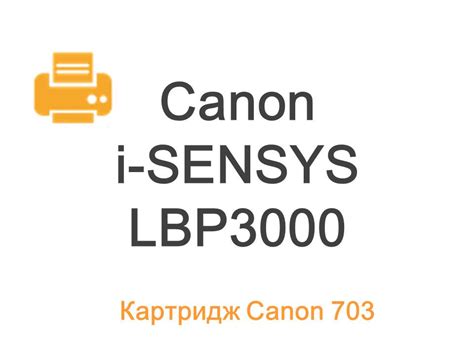 Canon
i-SENSYS
LBP3000

Картридж Canon 703